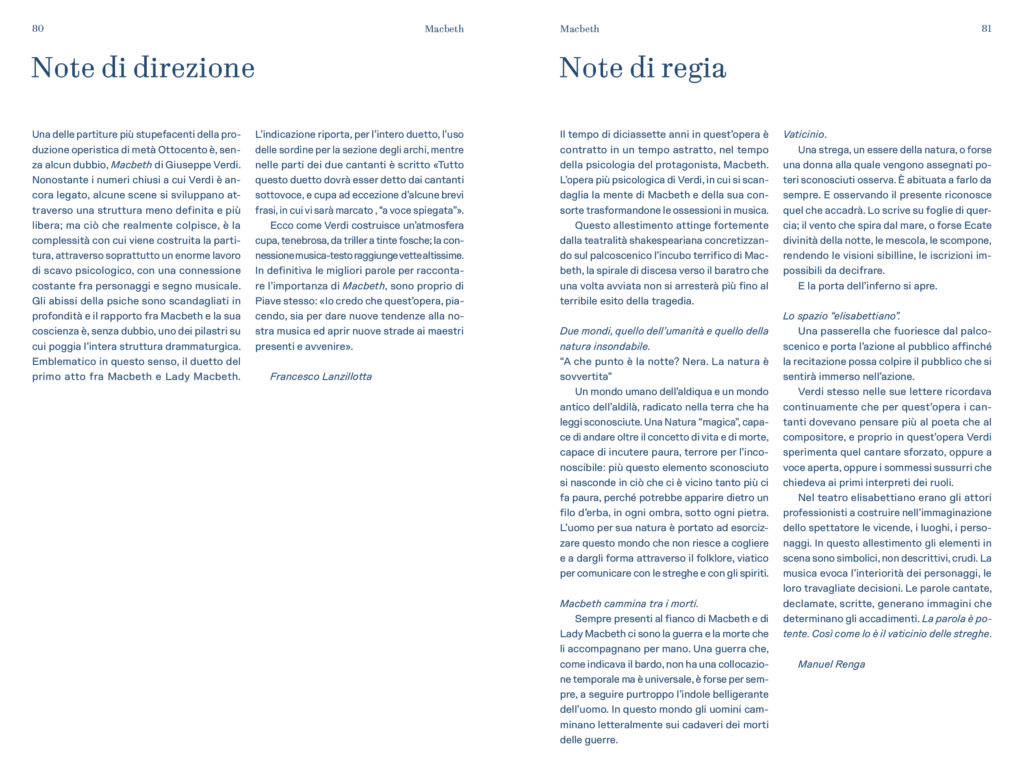 80

Macbeth

Note di direzione

Una delle partiture più stupefacenti della produzione operistica di metà Ottocento è, senza alcun dubbio, Macbeth di Giuseppe Verdi. Nonostante i numeri chiusi a cui Verdi è ancora legato, alcune scene si sviluppano attraverso una struttura meno definita e più libera; ma ciò che realmente colpisce, è la complessità con cui viene costruita la partitura, attraverso soprattutto un enorme lavoro di scavo psicologico, con una connessione costante fra personaggi e segno musicale. Gli abissi della psiche sono scandagliati in profondità e il rapporto fra Macbeth e la sua coscienza è, senza dubbio, uno dei pilastri su cui poggia l'intera struttura drammaturgica. Emblematico in questo senso, il duetto del primo atto fra Macbeth e Lady Macbeth.

L'indicazione riporta, per l'intero duetto, l'uso delle sordine per la sezione degli archi, mentre nelle parti dei due cantanti è scritto «Tutto questo duetto dovrà esser detto dai cantanti sottovoce, e cupa ad eccezione d'alcune brevi frasi, in cui vi sarà marcato , "a voce spiegata"».

Ecco come Verdi costruisce un'atmosfera cupa, tenebrosa, da triller a tinte fosche; la connessione musica-testo raggiunge vette altissime. In definitiva le migliori parole per raccontare l'importanza di Macbeth, sono proprio di Piave stesso: «Io credo che quest'opera, piacendo, sia per dare nuove tendenze alla nostra musica ed aprir nuove strade ai maestri presenti e avvenire».

Francesco Lanzillotta

Macbeth

81

Note di regia

Il tempo di diciassette anni in quest'opera è contratto in un tempo astratto, nel tempo della psicologia del protagonista, Macbeth. L'opera più psicologica di Verdi, in cui si scandaglia la mente di Macbeth e della sua consorte trasformandone le ossessioni in musica.

Questo allestimento attinge fortemente dalla teatralità shakespeariana concretizzando sul palcoscenico l'incubo terrifico di Macbeth, la spirale di discesa verso il baratro che una volta avviata non si arresterà più fino al terribile esito della tragedia.

Due mondi, quello dell'umanità e quello della natura insondabile.
"A che punto è la notte? Nera. La natura è sovvertita"

Un mondo umano dell'aldiqua e un mondo antico dell'aldilà, radicato nella terra che ha leggi sconosciute. Una Natura "magica", capace di andare oltre il concetto di vita e di morte, capace di incutere paura, terrore per l'inconoscibile: più questo elemento sconosciuto si nasconde in ciò che ci è vicino tanto più ci fa paura, perché potrebbe apparire dietro un filo d'erba, in ogni ombra, sotto ogni pietra. L'uomo per sua natura è portato ad esorcizzare questo mondo che non riesce a cogliere e a dargli forma attraverso il folklore, viatico per comunicare con le streghe e con gli spiriti.

Macbeth cammina tra i morti.

Sempre presenti al fianco di Macbeth e di Lady Macbeth ci sono la guerra e la morte che li accompagnano per mano. Una guerra che, come indicava il bardo, non ha una collocazione temporale ma è universale, è forse per sempre, a seguire purtroppo l'indole belligerante dell'uomo. In questo mondo gli uomini camminano letteralmente sui cadaveri dei morti delle guerre.

Vaticinio.

Una strega, un essere della natura, o forse una donna alla quale vengono assegnati poteri sconosciuti osserva. È abituata a farlo da sempre. E osservando il presente riconosce quel che accadrà. Lo scrive su foglie di quercia; il vento che spira dal mare, o forse Ecate divinità della notte, le mescola, le scompone, rendendo le visioni sibilline, le iscrizioni impossibili da decifrare.

E la porta dell'inferno si apre.

Lo spazio "elisabettiano".

Una passerella che fuoriesce dal palcoscenico e porta l'azione al pubblico affinché la recitazione possa colpire il pubblico che si sentirà immerso nell'azione.

Verdi stesso nelle sue lettere ricordava continuamente che per quest'opera i cantanti dovevano pensare più al poeta che al compositore, e proprio in quest'opera Verdi sperimenta quel cantare sforzato, oppure a voce aperta, oppure i sommessi sussurri che chiedeva ai primi interpreti dei ruoli.

Nel teatro elisabettiano erano gli attori professionisti a costruire nell'immaginazione dello spettatore le vicende, i luoghi, i personaggi. In questo allestimento gli elementi in scena sono simbolici, non descrittivi, crudi. La musica evoca l'interiorità dei personaggi, le loro travagliate decisioni. Le parole cantate, declamate, scritte, generano immagini che determinano gli accadimenti. La parola è potente. Così come lo è il vaticinio delle streghe.

Manuel Renga